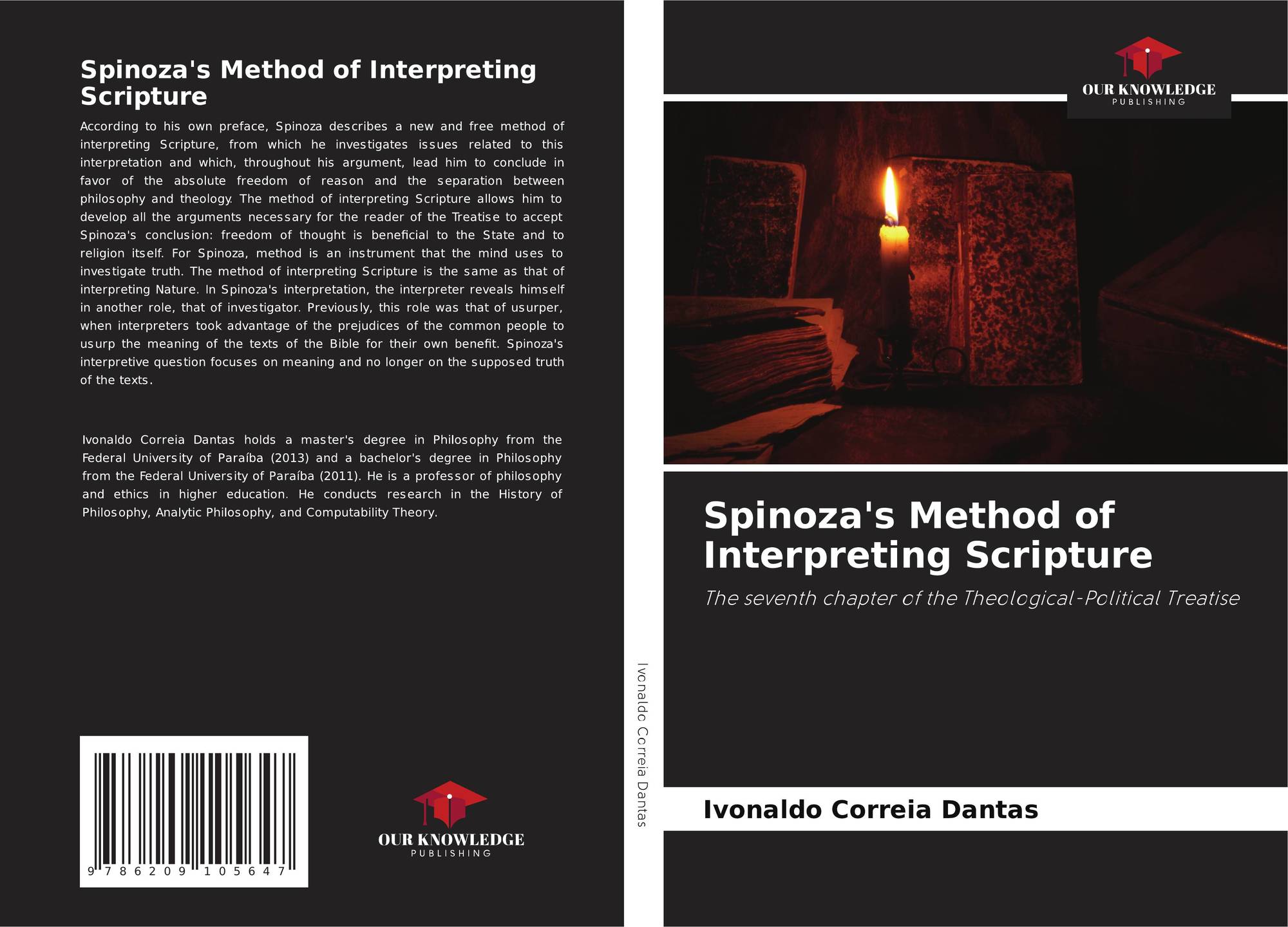 Spinoza's Method of Interpreting Scripture

According to his own preface, Spinoza describes a new and free method of interpreting Scripture, from which he investigates issues related to this interpretation and which, throughout his argument, lead him to conclude in favor of the absolute freedom of reason and the separation between philosophy and theology. The method of interpreting Scripture allows him to develop all the arguments necessary for the reader of the Treatise to accept Spinoza's conclusion: freedom of thought is beneficial to the State and to religion itself. For Spinoza, method is an instrument that the mind uses to investigate truth. The method of interpreting Scripture is the same as that of interpreting Nature. In Spinoza's interpretation, the interpreter reveals himself in another role, that of investigator. Previously, this role was that of usurper, when interpreters took advantage of the prejudices of the common people to usurp the meaning of the texts of the Bible for their own benefit. Spinoza's interpretive question focuses on meaning and no longer on the supposed truth of the texts.

Ivonaldo Correia Dantas holds a master's degree in Philosophy from the Federal University of Paraíba (2013) and a bachelor's degree in Philosophy from the Federal University of Paraíba (2011). He is a professor of philosophy and ethics in higher education. He conducts research in the History of Philosophy, Analytic Philosophy, and Computability Theory.

9 786209 105647

OUR KNOWLEDGE
PUBLISHING

Ivonaldo Correia Dantas

OUR KNOWLEDGE
PUBLISHING

Spinoza's Method of Interpreting Scripture

The seventh chapter of the Theological-Political Treatise

Ivonaldo Correia Dantas